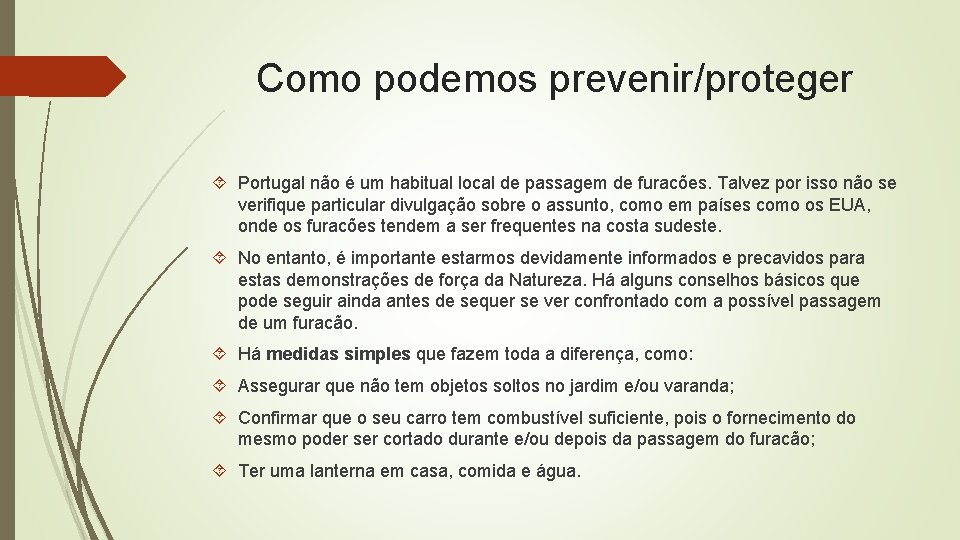 Como podemos prevenir/proteger

Portugal não é um habitual local de passagem de furacões. Talvez por isso não se verifique particular divulgação sobre o assunto, como em países como os EUA, onde os furacões tendem a ser frequentes na costa sudeste.

No entanto, é importante estarmos devidamente informados e precavidos para estas demonstrações de força da Natureza. Há alguns conselhos básicos que pode seguir ainda antes de sequer se ver confrontado com a possível passagem de um furacão.

Há medidas simples que fazem toda a diferença, como:

Assegurar que não tem objetos soltos no jardim e/ou varanda;

Confirmar que o seu carro tem combustível suficiente, pois o fornecimento do mesmo poder ser cortado durante e/ou depois da passagem do furacão;

Ter uma lanterna em casa, comida e água.